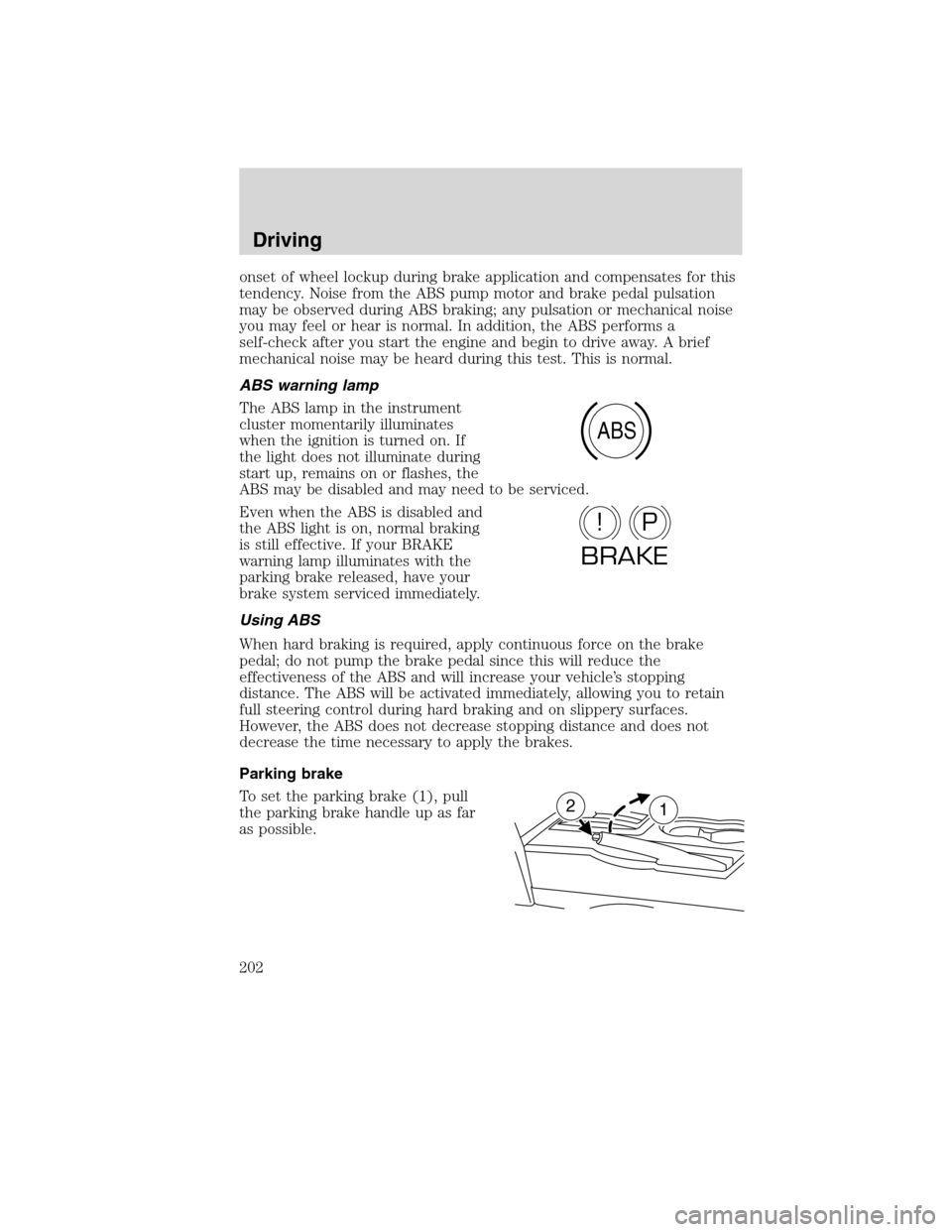 Driving

onset of wheel lockup during brake application and compensates for this tendency. Noise from the ABS pump motor and brake pedal pulsation may be observed during ABS braking; any pulsation or mechanical noise you may feel or hear is normal. In addition, the ABS performs a self-check after you start the engine and begin to drive away. A brief mechanical noise may be heard during this test. This is normal.

ABS warning lamp

The ABS lamp in the instrument cluster momentarily illuminates when the ignition is turned on. If the light does not illuminate during start up, remains on or flashes, the ABS may be disabled and may need to be serviced.

ABS

Even when the ABS is disabled and the ABS light is on, normal braking is still effective. If your BRAKE warning lamp illuminates with the parking brake released, have your brake system serviced immediately.

!
P
BRAKE

Using ABS

When hard braking is required, apply continuous force on the brake pedal; do not pump the brake pedal since this will reduce the effectiveness of the ABS and will increase your vehicle's stopping distance. The ABS will be activated immediately, allowing you to retain full steering control during hard braking and on slippery surfaces. However, the ABS does not decrease stopping distance and does not decrease the time necessary to apply the brakes.

Parking brake

To set the parking brake (1), pull the parking brake handle up as far as possible.

2
1

202

carmanualsonline.info